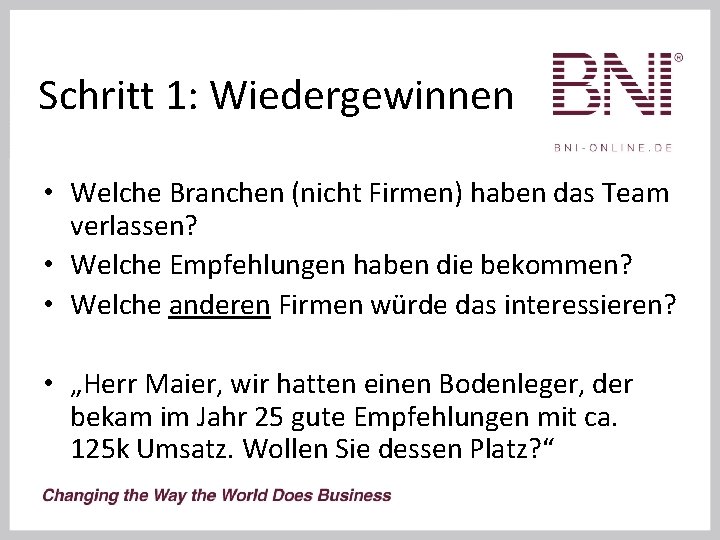 Schritt 1: Wiedergewinnen

BNI®

BNI-ONLINE.DE

• Welche Branchen (nicht Firmen) haben das Team verlassen?
• Welche Empfehlungen haben die bekommen?
• Welche anderen Firmen würde das interessieren?

• „Herr Maier, wir hatten einen Bodenleger, der bekam im Jahr 25 gute Empfehlungen mit ca. 125k Umsatz. Wollen Sie dessen Platz?“

Changing the Way the World Does Business